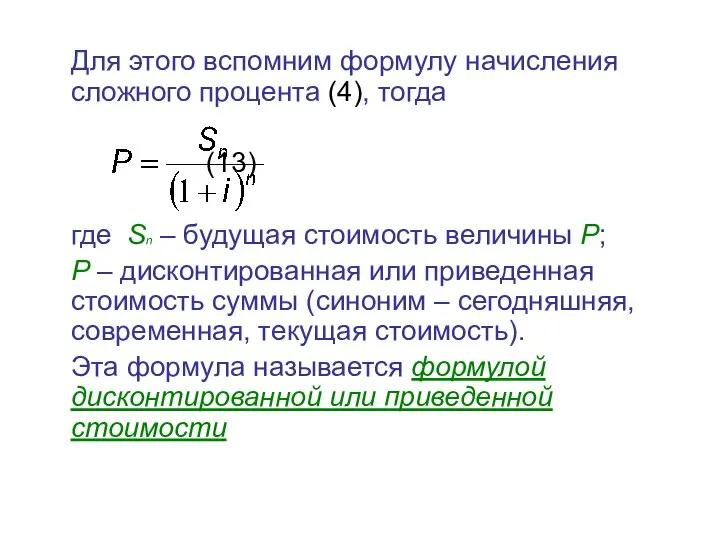 Для этого вспомним формулу начисления сложного процента (4), тогда

$P = \frac{S_n}{(1+i)^n}$ (13)

где $S_n$ – будущая стоимость величины $P$;

$P$ – дисконтированная или приведенная стоимость суммы (синоним – сегодняшняя, современная, текущая стоимость).

Эта формула называется формулой дисконтированной или приведенной стоимости